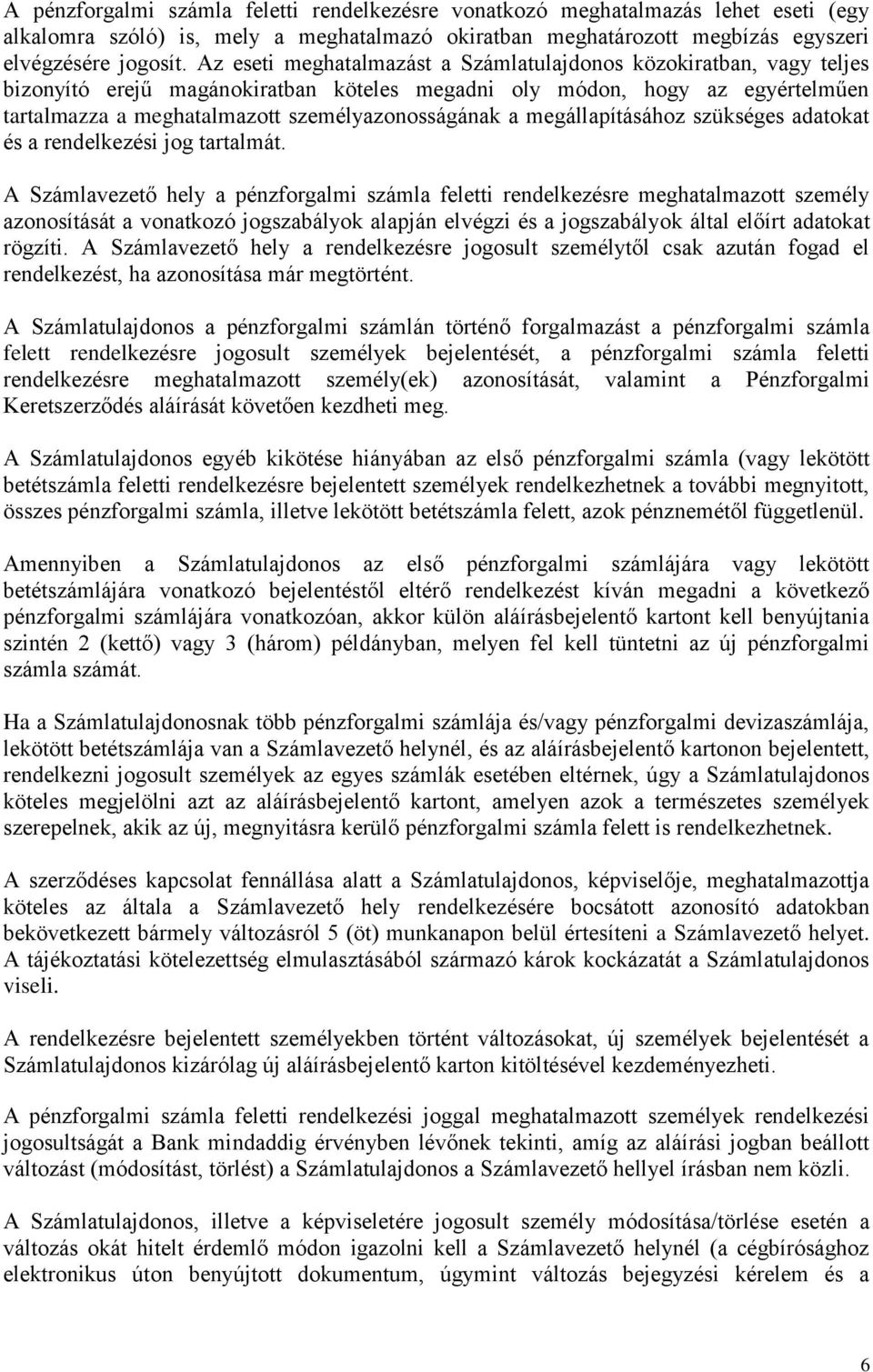 A pénzforgalmi számla feletti rendelkezésre vonatkozó meghatalmazás lehet eseti (egy alkalomra szóló) is, mely a meghatalmazó okiratban meghatározott megbízás egyszeri elvégzésére jogosít. Az eseti meghatalmazást a Számlatulajdonos közokiratban, vagy teljes bizonyító erejű magánokiratban köteles megadni oly módon, hogy az egyértelműen tartalmazza a meghatalmazott személyazonosságának a megállapításához szükséges adatokat és a rendelkezési jog tartalmát.

A Számlavezető hely a pénzforgalmi számla feletti rendelkezésre meghatalmazott személy azonosítását a vonatkozó jogszabályok alapján elvégzi és a jogszabályok által előírt adatokat rögzíti. A Számlavezető hely a rendelkezésre jogosult személytől csak azután fogad el rendelkezést, ha azonosítása már megtörtént.

A Számlatulajdonos a pénzforgalmi számlán történő forgalmazást a pénzforgalmi számla felett rendelkezésre jogosult személyek bejelentését, a pénzforgalmi számla feletti rendelkezésre meghatalmazott személy(ek) azonosítását, valamint a Pénzforgalmi Keretszerződés aláírását követően kezdheti meg.

A Számlatulajdonos egyéb kikötése hiányában az első pénzforgalmi számla (vagy lekötött betétszámla feletti rendelkezésre bejelentett személyek rendelkezhetnek a további megnyitott, összes pénzforgalmi számla, illetve lekötött betétszámla felett, azok pénznemétől függetlenül.

Amennyiben a Számlatulajdonos az első pénzforgalmi számlájára vagy lekötött betétszámlájára vonatkozó bejelentéstől eltérő rendelkezést kíván megadni a következő pénzforgalmi számlájára vonatkozóan, akkor külön aláírásbejelentő kartont kell benyújtania szintén 2 (kettő) vagy 3 (három) példányban, melyen fel kell tüntetni az új pénzforgalmi számla számát.

Ha a Számlatulajdonosnak több pénzforgalmi számlája és/vagy pénzforgalmi devizaszámlája, lekötött betétszámlája van a Számlavezető helynél, és az aláírásbejelentő kartonon bejelentett, rendelkezni jogosult személyek az egyes számlák esetében eltérnek, úgy a Számlatulajdonos köteles megjelölni azt az aláírásbejelentő kartont, amelyen azok a természetes személyek szerepelnek, akik az új, megnyitásra kerülő pénzforgalmi számla felett is rendelkezhetnek.

A szerződéses kapcsolat fennállása alatt a Számlatulajdonos, képviselője, meghatalmazottja köteles az általa a Számlavezető hely rendelkezésére bocsátott azonosító adatokban bekövetkezett bármely változásról 5 (öt) munkanapon belül értesíteni a Számlavezető helyet. A tájékoztatási kötelezettség elmulasztásából származó károk kockázatát a Számlatulajdonos viseli.

A rendelkezésre bejelentett személyekben történt változásokat, új személyek bejelentését a Számlatulajdonos kizárólag új aláírásbejelentő karton kitöltésével kezdeményezheti.

A pénzforgalmi számla feletti rendelkezési joggal meghatalmazott személyek rendelkezési jogosultságát a Bank mindaddig érvényben lévőnek tekinti, amíg az aláírási jogban beállott változást (módosítást, törlést) a Számlatulajdonos a Számlavezető hellyel írásban nem közli.

A Számlatulajdonos, illetve a képviseletére jogosult személy módosítása/törlése esetén a változás okát hitelt érdemlő módon igazolni kell a Számlavezető helynél (a cégbírósághoz elektronikus úton benyújtott dokumentum, úgymint változás bejegyzési kérelem és a

6